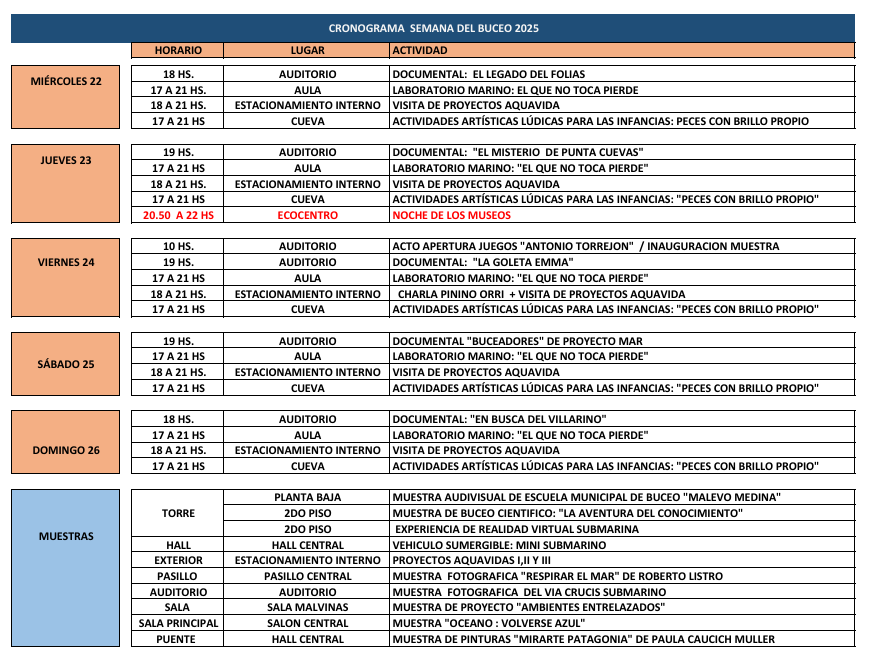 CRONOGRAMA SEMANA DEL BUCEO 2025

| | HORARIO | LUGAR | ACTIVIDAD |
|---|---|---|---|
| MIÉRCOLES 22 | 18 HS. | AUDITORIO | DOCUMENTAL: EL LEGADO DEL FOLIAS |
| | 17 A 21 HS. | AULA | LABORATORIO MARINO: EL QUE NO TOCA PIERDE |
| | 18 A 21 HS. | ESTACIONAMIENTO INTERNO | VISITA DE PROYECTOS AQUAVIDA |
| | 17 A 21 HS | CUEVA | ACTIVIDADES ARTÍSTICAS LÚDICAS PARA LAS INFANCIAS: PECES CON BRILLO PROPIO |
| JUEVES 23 | 19 HS. | AUDITORIO | DOCUMENTAL: "EL MISTERIO DE PUNTA CUEVAS" |
| | 17 A 21 HS | AULA | LABORATORIO MARINO: "EL QUE NO TOCA PIERDE" |
| | 18 A 21 HS. | ESTACIONAMIENTO INTERNO | VISITA DE PROYECTOS AQUAVIDA |
| | 17 A 21 HS | CUEVA | ACTIVIDADES ARTÍSTICAS LÚDICAS PARA LAS INFANCIAS: "PECES CON BRILLO PROPIO" |
| | 20.50 A 22 HS | ECOCENTRO | NOCHE DE LOS MUSEOS |
| VIERNES 24 | 10 HS. | AUDITORIO | ACTO APERTURA JUEGOS "ANTONIO TORREJON" / INAUGURACION MUESTRA |
| | 19 HS. | AUDITORIO | DOCUMENTAL: "LA GOLETA EMMA" |
| | 17 A 21 HS | AULA | LABORATORIO MARINO: "EL QUE NO TOCA PIERDE" |
| | 18 A 21 HS. | ESTACIONAMIENTO INTERNO | CHARLA PININO ORRI + VISITA DE PROYECTOS AQUAVIDA |
| | 17 A 21 HS | CUEVA | ACTIVIDADES ARTÍSTICAS LÚDICAS PARA LAS INFANCIAS: "PECES CON BRILLO PROPIO" |
| SÁBADO 25 | 19 HS. | AUDITORIO | DOCUMENTAL "BUCEADORES" DE PROYECTO MAR |
| | 17 A 21 HS | AULA | LABORATORIO MARINO: "EL QUE NO TOCA PIERDE" |
| | 18 A 21 HS. | ESTACIONAMIENTO INTERNO | VISITA DE PROYECTOS AQUAVIDA |
| | 17 A 21 HS | CUEVA | ACTIVIDADES ARTÍSTICAS LÚDICAS PARA LAS INFANCIAS: "PECES CON BRILLO PROPIO" |
| DOMINGO 26 | 18 HS. | AUDITORIO | DOCUMENTAL: "EN BUSCA DEL VILLARINO" |
| | 17 A 21 HS | AULA | LABORATORIO MARINO: "EL QUE NO TOCA PIERDE" |
| | 18 A 21 HS. | ESTACIONAMIENTO INTERNO | VISITA DE PROYECTOS AQUAVIDA |
| | 17 A 21 HS | CUEVA | ACTIVIDADES ARTÍSTICAS LÚDICAS PARA LAS INFANCIAS: "PECES CON BRILLO PROPIO" |
| MUESTRAS | TORRE | PLANTA BAJA | MUESTRA AUDIVISUAL DE ESCUELA MUNICIPAL DE BUCEO "MALEVO MEDINA" |
| | | 2DO PISO | MUESTRA DE BUCEO CIENTIFICO: "LA AVENTURA DEL CONOCIMIENTO" |
| | | 2DO PISO | EXPERIENCIA DE REALIDAD VIRTUAL SUBMARINA |
| | HALL | HALL CENTRAL | VEHICULO SUMERGIBLE: MINI SUBMARINO |
| | EXTERIOR | ESTACIONAMIENTO INTERNO | PROYECTOS AQUAVIDAS I,II Y III |
| | PASILLO | PASILLO CENTRAL | MUESTRA FOTOGRAFICA "RESPIRAR EL MAR" DE ROBERTO LISTRO |
| | AUDITORIO | AUDITORIO | MUESTRA FOTOGRAFICA DEL VIA CRUCIS SUBMARINO |
| | SALA | SALA MALVINAS | MUESTRA DE PROYECTO "AMBIENTES ENTRELAZADOS" |
| | SALA PRINCIPAL | SALON CENTRAL | MUESTRA "OCEANO : VOLVERSE AZUL" |
| | PUENTE | HALL CENTRAL | MUESTRA DE PINTURAS "MIRARTE PATAGONIA" DE PAULA CAUCICH MULLER |